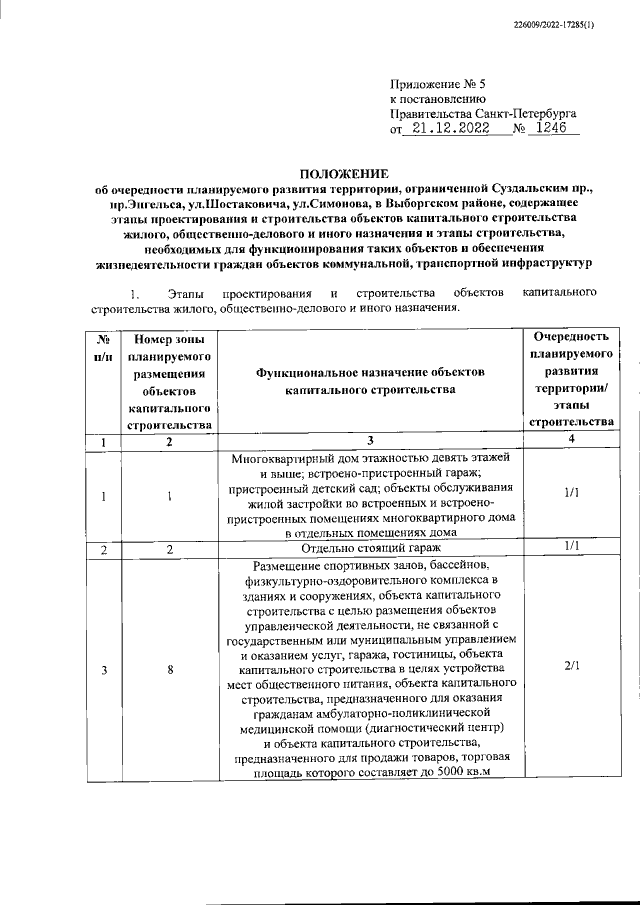 226009/2022-17285(1)

Приложение № 5
к постановлению
Правительства Санкт-Петербурга
от 21.12.2022 № 1246

ПОЛОЖЕНИЕ
об очередности планируемого развития территории, ограниченной Суздальским пр., пр.Энгельса, ул.Шостаковича, ул.Симонова, в Выборгском районе, содержащее этапы проектирования и строительства объектов капитального строительства жилого, общественно-делового и иного назначения и этапы строительства, необходимых для функционирования таких объектов и обеспечения жизнедеятельности граждан объектов коммунальной, транспортной инфраструктур

1. Этапы проектирования и строительства объектов капитального строительства жилого, общественно-делового и иного назначения.

| № п/п | Номер зоны планируемого размещения объектов капитального строительства | Функциональное назначение объектов капитального строительства | Очередность планируемого развития территории/ этапы строительства |
|---|---|---|---|
| 1 | 2 | 3 | 4 |
| 1 | 1 | Многоквартирный дом этажностью девять этажей и выше; встроено-пристроенный гараж; пристроенный детский сад; объекты обслуживания жилой застройки во встроенных и встроено-пристроенных помещениях многоквартирного дома в отдельных помещениях дома | 1/1 |
| 2 | 2 | Отдельно стоящий гараж | 1/1 |
| 3 | 8 | Размещение спортивных залов, бассейнов, физкультурно-оздоровительного комплекса в зданиях и сооружениях, объекта капитального строительства с целью размещения объектов управленческой деятельности, не связанной с государственным или муниципальным управлением и оказанием услуг, гаража, гостиницы, объекта капитального строительства в целях устройства мест общественного питания, объекта капитального строительства, предназначенного для оказания гражданам амбулаторно-поликлинической медицинской помощи (диагностический центр) и объекта капитального строительства, предназначенного для продажи товаров, торговая площадь которого составляет до 5000 кв.м | 2/1 |